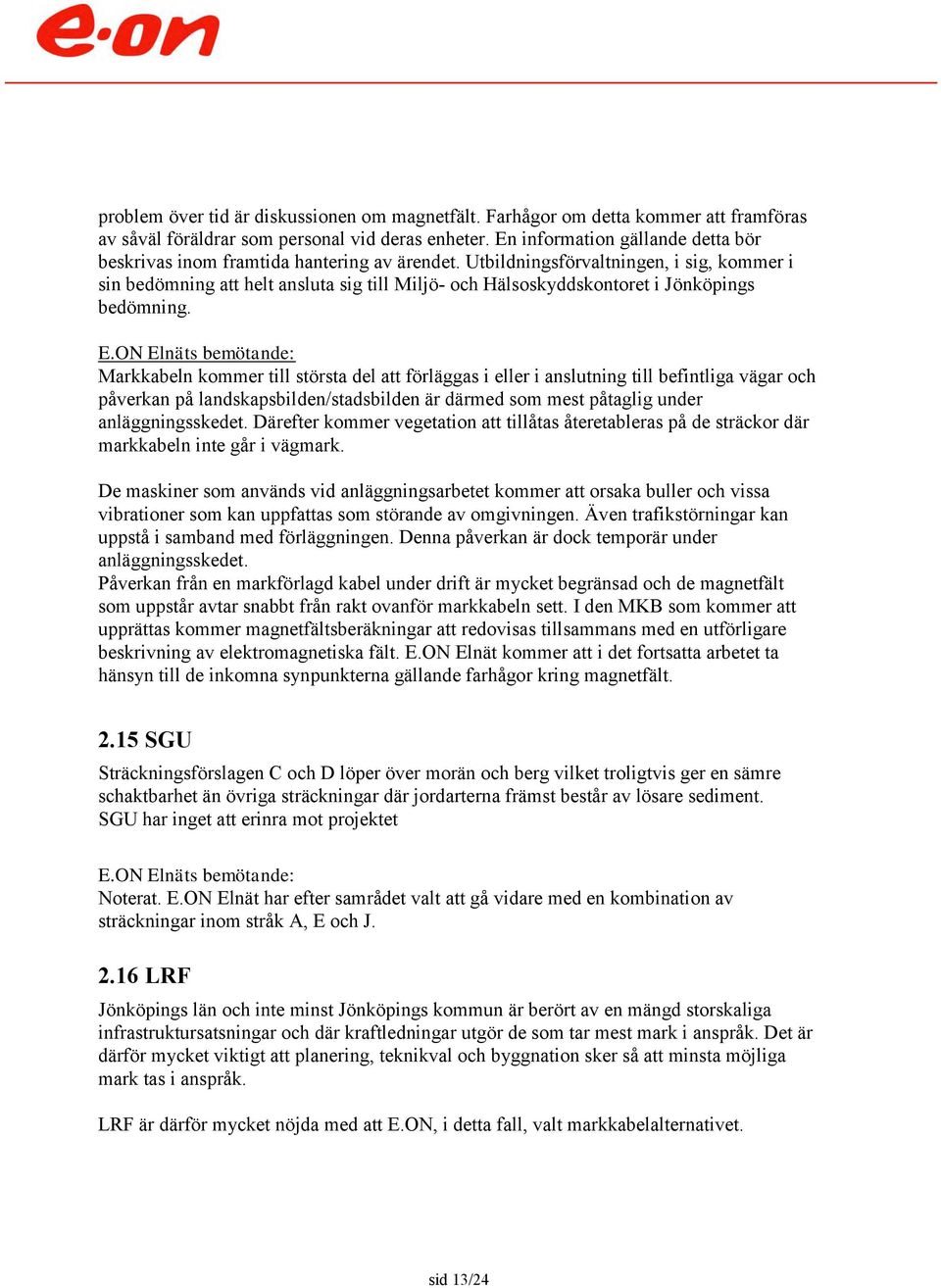 e·on

problem över tid är diskussionen om magnetfält. Farhågor om detta kommer att framföras av såväl föräldrar som personal vid deras enheter. En information gällande detta bör beskrivas inom framtida hantering av ärendet. Utbildningsförvaltningen, i sig, kommer i sin bedömning att helt ansluta sig till Miljö- och Hälsoskyddskontoret i Jönköpings bedömning.

E.ON Elnäts bemötande:
Markkabeln kommer till största del att förläggas i eller i anslutning till befintliga vägar och påverkan på landskapsbilden/stadsbilden är därmed som mest påtaglig under anläggningsskedet. Därefter kommer vegetation att tillåtas återetableras på de sträckor där markkabeln inte går i vägmark.

De maskiner som används vid anläggningsarbetet kommer att orsaka buller och vissa vibrationer som kan uppfattas som störande av omgivningen. Även trafikstörningar kan uppstå i samband med förläggningen. Denna påverkan är dock temporär under anläggningsskedet.
Påverkan från en markförlagd kabel under drift är mycket begränsad och de magnetfält som uppstår avtar snabbt från rakt ovanför markkabeln sett. I den MKB som kommer att upprättas kommer magnetfältsberäkningar att redovisas tillsammans med en utförligare beskrivning av elektromagnetiska fält. E.ON Elnät kommer att i det fortsatta arbetet ta hänsyn till de inkomna synpunkterna gällande farhågor kring magnetfält.

2.15 SGU

Sträckningsförslagen C och D löper över morän och berg vilket troligtvis ger en sämre schaktbarhet än övriga sträckningar där jordarterna främst består av lösare sediment.
SGU har inget att erinra mot projektet

E.ON Elnäts bemötande:
Noterat. E.ON Elnät har efter samrådet valt att gå vidare med en kombination av sträckningar inom stråk A, E och J.

2.16 LRF

Jönköpings län och inte minst Jönköpings kommun är berört av en mängd storskaliga infrastruktursatsningar och där kraftledningar utgör de som tar mest mark i anspråk. Det är därför mycket viktigt att planering, teknikval och byggnation sker så att minsta möjliga mark tas i anspråk.

LRF är därför mycket nöjda med att E.ON, i detta fall, valt markkabelalternativet.

sid 13/24